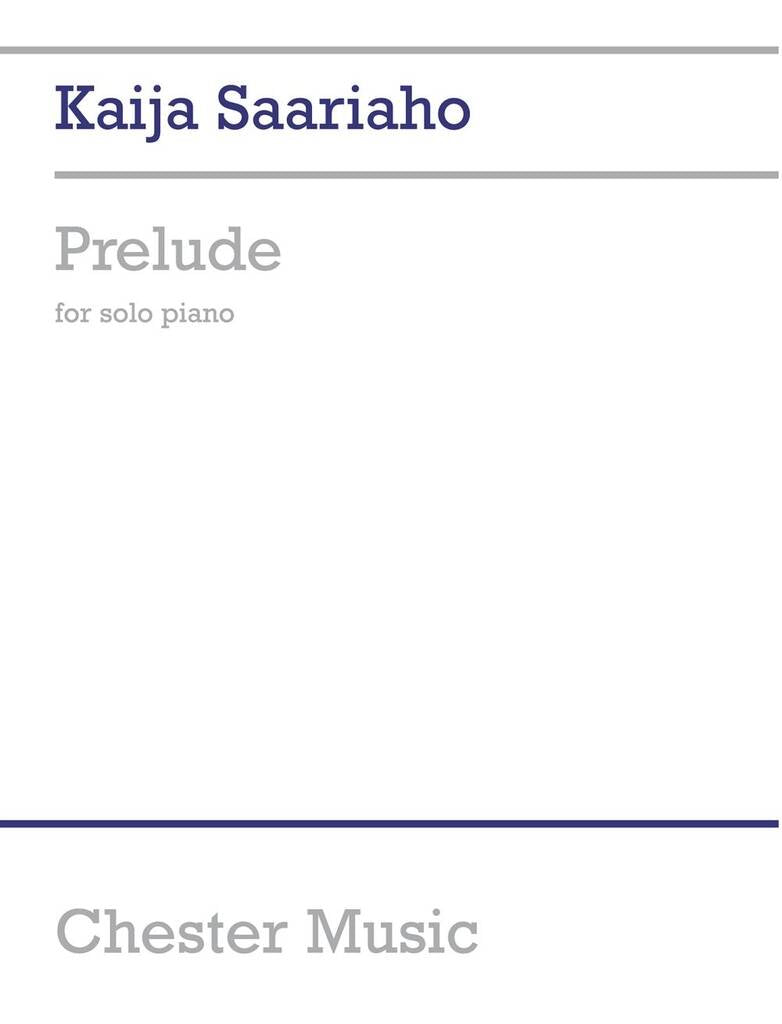 Kaija Saariaho

Prelude

for solo piano

Chester Music